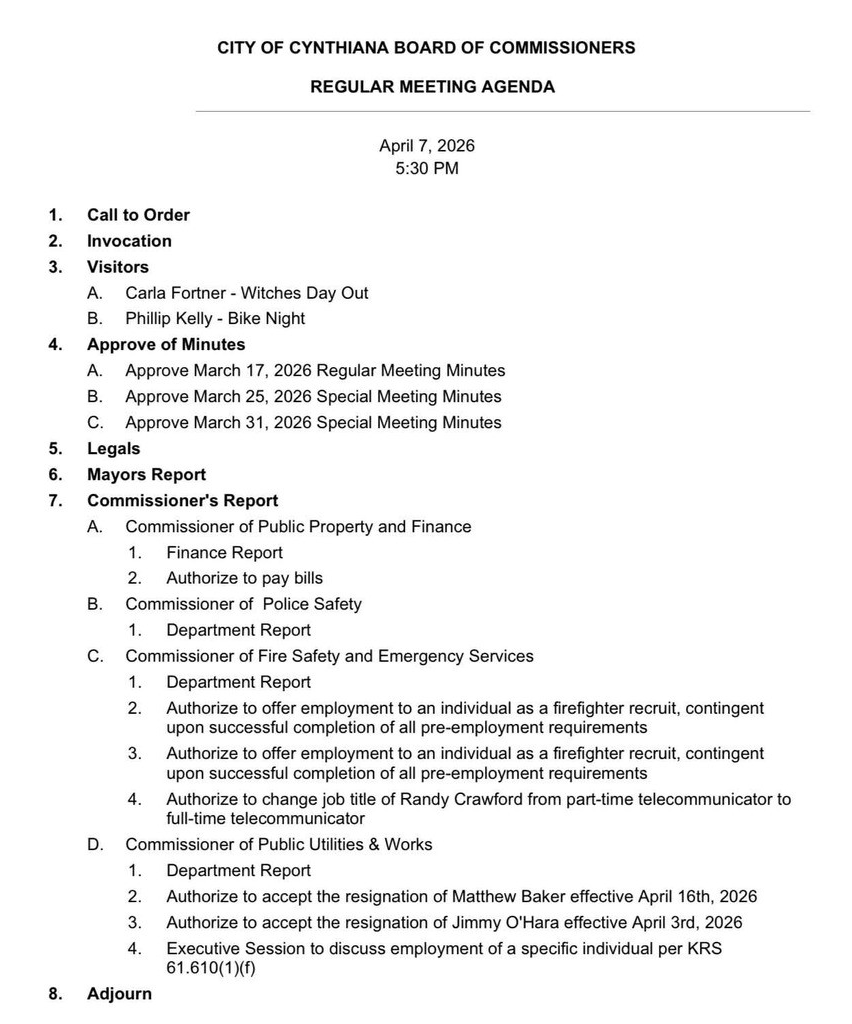 CITY OF CYNTHIANA BOARD OF COMMISSIONERS

REGULAR MEETING AGENDA

April 7, 2026
5:30 PM

1. Call to Order
2. Invocation
3. Visitors
A. Carla Fortner - Witches Day Out
B. Phillip Kelly - Bike Night
4. Approve of Minutes
A. Approve March 17, 2026 Regular Meeting Minutes
B. Approve March 25, 2026 Special Meeting Minutes
C. Approve March 31, 2026 Special Meeting Minutes
5. Legals
6. Mayors Report
7. Commissioner's Report
A. Commissioner of Public Property and Finance
1. Finance Report
2. Authorize to pay bills
B. Commissioner of Police Safety
1. Department Report
C. Commissioner of Fire Safety and Emergency Services
1. Department Report
2. Authorize to offer employment to an individual as a firefighter recruit, contingent upon successful completion of all pre-employment requirements
3. Authorize to offer employment to an individual as a firefighter recruit, contingent upon successful completion of all pre-employment requirements
4. Authorize to change job title of Randy Crawford from part-time telecommunicator to full-time telecommunicator
D. Commissioner of Public Utilities & Works
1. Department Report
2. Authorize to accept the resignation of Matthew Baker effective April 16th, 2026
3. Authorize to accept the resignation of Jimmy O'Hara effective April 3rd, 2026
4. Executive Session to discuss employment of a specific individual per KRS 61.610(1)(f)
8. Adjourn